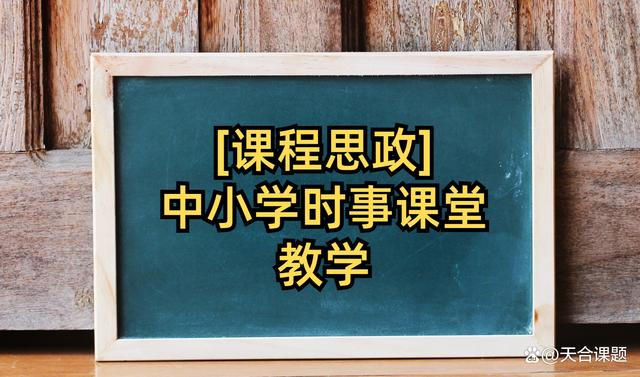 [课程思政]
中小学时事课堂
教学

@天合课题